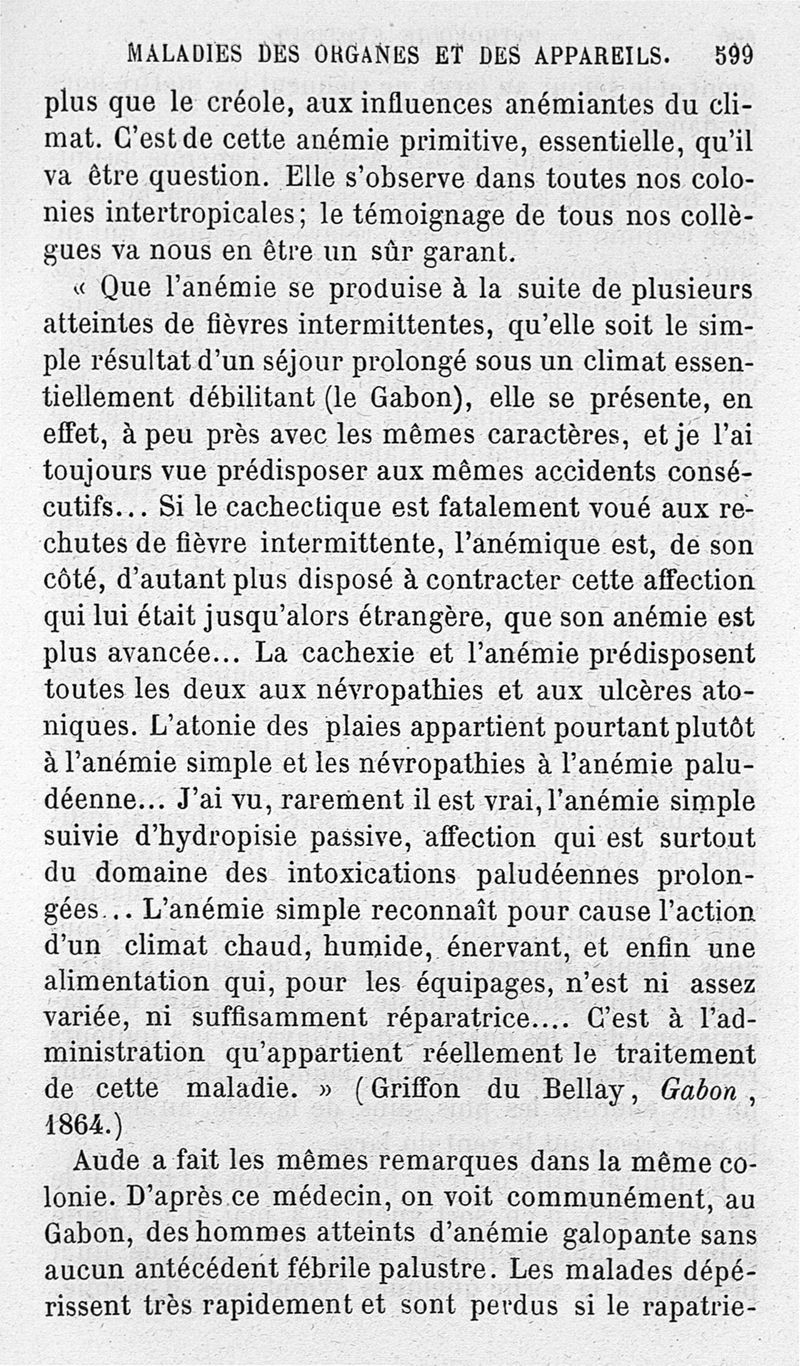 MALADIES DES ORGANES ET DES APPAREILS. 599

plus que le créole, aux influences anémiantes du climat. C'est de cette anémie primitive, essentielle, qu'il va être question. Elle s'observe dans toutes nos colonies intertropicales; le témoignage de tous nos collègues va nous en être un sûr garant.

« Que l'anémie se produise à la suite de plusieurs atteintes de fièvres intermittentes, qu'elle soit le simple résultat d'un séjour prolongé sous un climat essentiellement débilitant (le Gabon), elle se présente, en effet, à peu près avec les mêmes caractères, et je l'ai toujours vue prédisposer aux mêmes accidents consécutifs... Si le cachectique est fatalement voué aux rechutes de fièvre intermittente, l'anémique est, de son côté, d'autant plus disposé à contracter cette affection qui lui était jusqu'alors étrangère, que son anémie est plus avancée... La cachexie et l'anémie prédisposent toutes les deux aux névropathies et aux ulcères atoniques. L'atonie des plaies appartient pourtant plutôt à l'anémie simple et les névropathies à l'anémie paludéenne... J'ai vu, rarement il est vrai, l'anémie simple suivie d'hydropisie passive, affection qui est surtout du domaine des intoxications paludéennes prolongées... L'anémie simple reconnaît pour cause l'action d'un climat chaud, humide, énervant, et enfin une alimentation qui, pour les équipages, n'est ni assez variée, ni suffisamment réparatrice.... C'est à l'administration qu'appartient réellement le traitement de cette maladie. » (Griffon du Bellay, Gabon, 1864.)

Aude a fait les mêmes remarques dans la même colonie. D'après ce médecin, on voit communément, au Gabon, des hommes atteints d'anémie galopante sans aucun antécédent fébrile palustre. Les malades dépérissent très rapidement et sont perdus si le rapatrie-